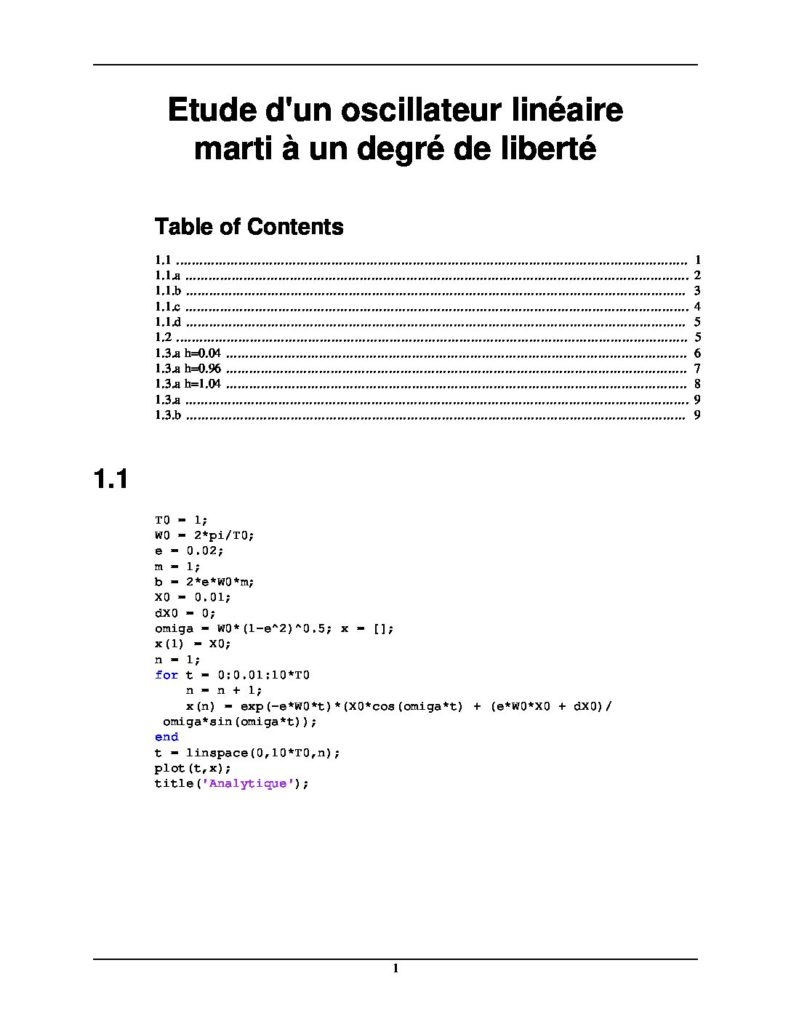 Etude d'un oscillateur linéaire marti à un degré de liberté

Table of Contents

1.1 1
1.1.a 2
1.1.b 3
1.1.c 4
1.1.d 5
1.2 5
1.3.a h=0.04 6
1.3.a h=0.96 7
1.3.a h=1.04 8
1.3.a 9
1.3.b 9

1.1

T0 = 1;
W0 = 2*pi/T0;
e = 0.02;
m = 1;
b = 2*e*W0*m;
X0 = 0.01;
dX0 = 0;
omiga = W0*(1-e^2)^0.5; x = [];
x(1) = X0;
n = 1;
for t = 0:0.01:10*T0
    n = n + 1;
    x(n) = exp(-e*W0*t)*(X0*cos(omiga*t) + (e*W0*X0 + dX0)/
 omiga*sin(omiga*t));
end
t = linspace(0,10*T0,n);
plot(t,x);
title('Analytique');

1